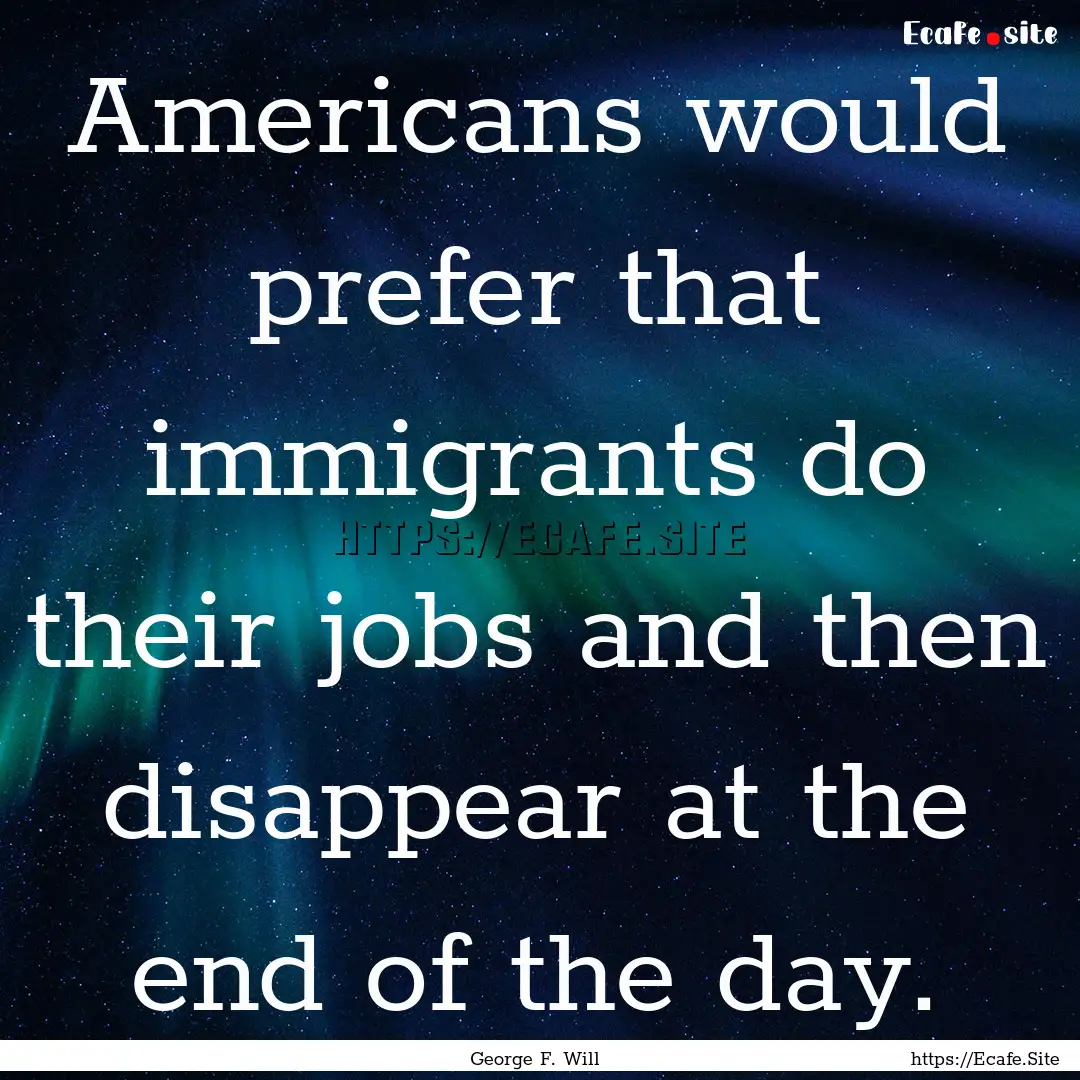 Ecafe.site

Americans would prefer that immigrants do their jobs and then disappear at the end of the day.

HTTPS://ECAFE.SITE

George F. Will

https://Ecafe.Site